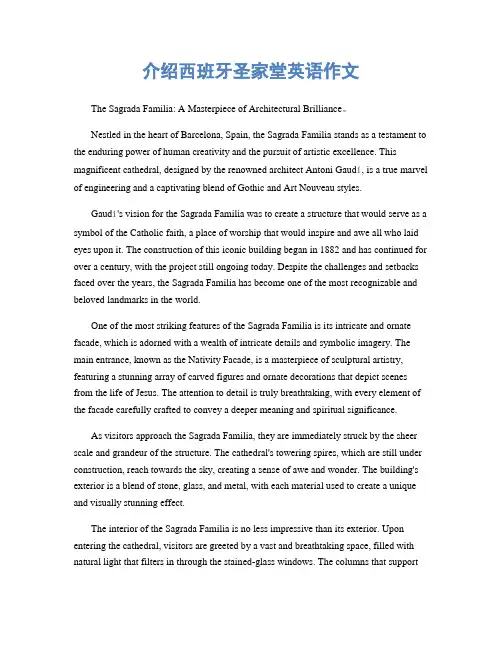 介绍西班牙圣家堂英语作文

The Sagrada Familia: A Masterpiece of Architectural Brilliance。

Nestled in the heart of Barcelona, Spain, the Sagrada Familia stands as a testament to the enduring power of human creativity and the pursuit of artistic excellence. This magnificent cathedral, designed by the renowned architect Antoni Gaudí, is a true marvel of engineering and a captivating blend of Gothic and Art Nouveau styles.

Gaudí's vision for the Sagrada Familia was to create a structure that would serve as a symbol of the Catholic faith, a place of worship that would inspire and awe all who laid eyes upon it. The construction of this iconic building began in 1882 and has continued for over a century, with the project still ongoing today. Despite the challenges and setbacks faced over the years, the Sagrada Familia has become one of the most recognizable and beloved landmarks in the world.

One of the most striking features of the Sagrada Familia is its intricate and ornate facade, which is adorned with a wealth of intricate details and symbolic imagery. The main entrance, known as the Nativity Facade, is a masterpiece of sculptural artistry, featuring a stunning array of carved figures and ornate decorations that depict scenes from the life of Jesus. The attention to detail is truly breathtaking, with every element of the facade carefully crafted to convey a deeper meaning and spiritual significance.

As visitors approach the Sagrada Familia, they are immediately struck by the sheer scale and grandeur of the structure. The cathedral's towering spires, which are still under construction, reach towards the sky, creating a sense of awe and wonder. The building's exterior is a blend of stone, glass, and metal, with each material used to create a unique and visually stunning effect.

The interior of the Sagrada Familia is no less impressive than its exterior. Upon entering the cathedral, visitors are greeted by a vast and breathtaking space, filled with natural light that filters in through the stained-glass windows. The columns that support